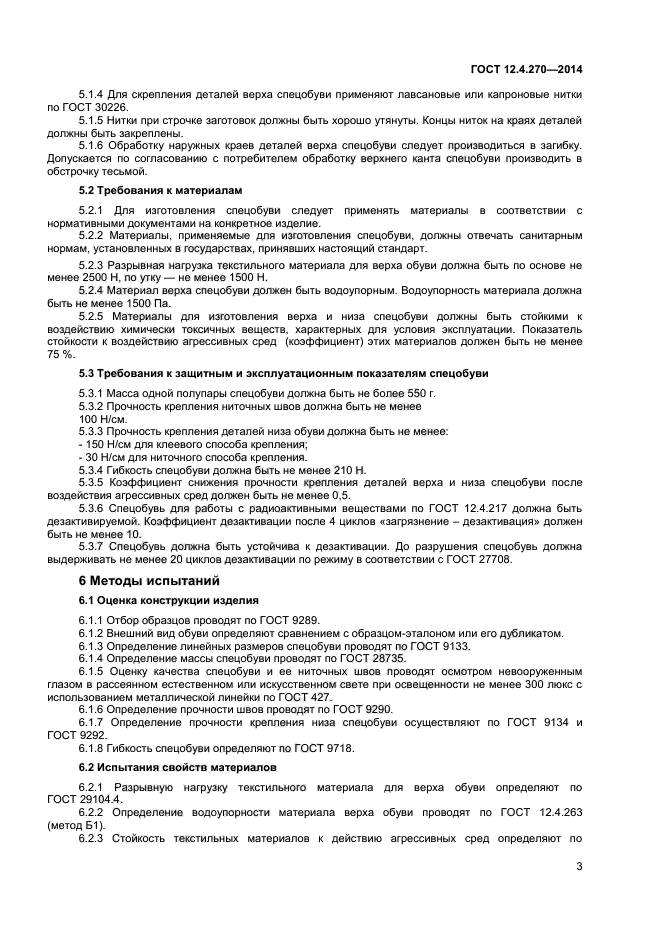 ГОСТ 12.4.270—2014

5.1.4 Для скрепления деталей верха спецобуви применяют лавсановые или капроновые нитки по ГОСТ 30226.

5.1.5 Нитки при строчке заготовок должны быть хорошо утянуты. Концы ниток на краях деталей должны быть закреплены.

5.1.6 Обработку наружных краев деталей верха спецобуви следует производиться в загибку. Допускается по согласованию с потребителем обработку верхнего канта спецобуви производить в обстрочку тесьмой.

5.2 Требования к материалам

5.2.1 Для изготовления спецобуви следует применять материалы в соответствии с нормативными документами на конкретное изделие.

5.2.2 Материалы, применяемые для изготовления спецобуви, должны отвечать санитарным нормам, установленных в государствах, принявших настоящий стандарт.

5.2.3 Разрывная нагрузка текстильного материала для верха обуви должна быть по основе не менее 2500 Н, по утку — не менее 1500 Н.

5.2.4 Материал верха спецобуви должен быть водоупорным. Водоупорность материала должна быть не менее 1500 Па.

5.2.5 Материалы для изготовления верха и низа спецобуви должны быть стойкими к воздействию химически токсичных веществ, характерных для условия эксплуатации. Показатель стойкости к воздействию агрессивных сред (коэффициент) этих материалов должен быть не менее 75 %.

5.3 Требования к защитным и эксплуатационным показателям спецобуви

5.3.1 Масса одной полупары спецобуви должна быть не более 550 г.

5.3.2 Прочность крепления ниточных швов должна быть не менее 100 Н/см.

5.3.3 Прочность крепления деталей низа обуви должна быть не менее:

- 150 Н/см для клеевого способа крепления;

- 30 Н/см для ниточного способа крепления.

5.3.4 Гибкость спецобуви должна быть не менее 210 Н.

5.3.5 Коэффициент снижения прочности крепления деталей верха и низа спецобуви после воздействия агрессивных сред должен быть не менее 0,5.

5.3.6 Спецобувь для работы с радиоактивными веществами по ГОСТ 12.4.217 должна быть дезактивируемой. Коэффициент дезактивации после 4 циклов «загрязнение – дезактивация» должен быть не менее 10.

5.3.7 Спецобувь должна быть устойчива к дезактивации. До разрушения спецобувь должна выдерживать не менее 20 циклов дезактивации по режиму в соответствии с ГОСТ 27708.

6 Методы испытаний

6.1 Оценка конструкции изделия

6.1.1 Отбор образцов проводят по ГОСТ 9289.

6.1.2 Внешний вид обуви определяют сравнением с образцом-эталоном или его дубликатом.

6.1.3 Определение линейных размеров спецобуви проводят по ГОСТ 9133.

6.1.4 Определение массы спецобуви проводят по ГОСТ 28735.

6.1.5 Оценку качества спецобуви и ее ниточных швов проводят осмотром невооруженным глазом в рассеянном естественном или искусственном свете при освещенности не менее 300 люкс с использованием металлической линейки по ГОСТ 427.

6.1.6 Определение прочности швов проводят по ГОСТ 9290.

6.1.7 Определение прочности крепления низа спецобуви осуществляют по ГОСТ 9134 и ГОСТ 9292.

6.1.8 Гибкость спецобуви определяют по ГОСТ 9718.

6.2 Испытания свойств материалов

6.2.1 Разрывную нагрузку текстильного материала для верха обуви определяют по ГОСТ 29104.4.

6.2.2 Определение водоупорности материала верха обуви проводят по ГОСТ 12.4.263 (метод Б1).

6.2.3 Стойкость текстильных материалов к действию агрессивных сред определяют по

3